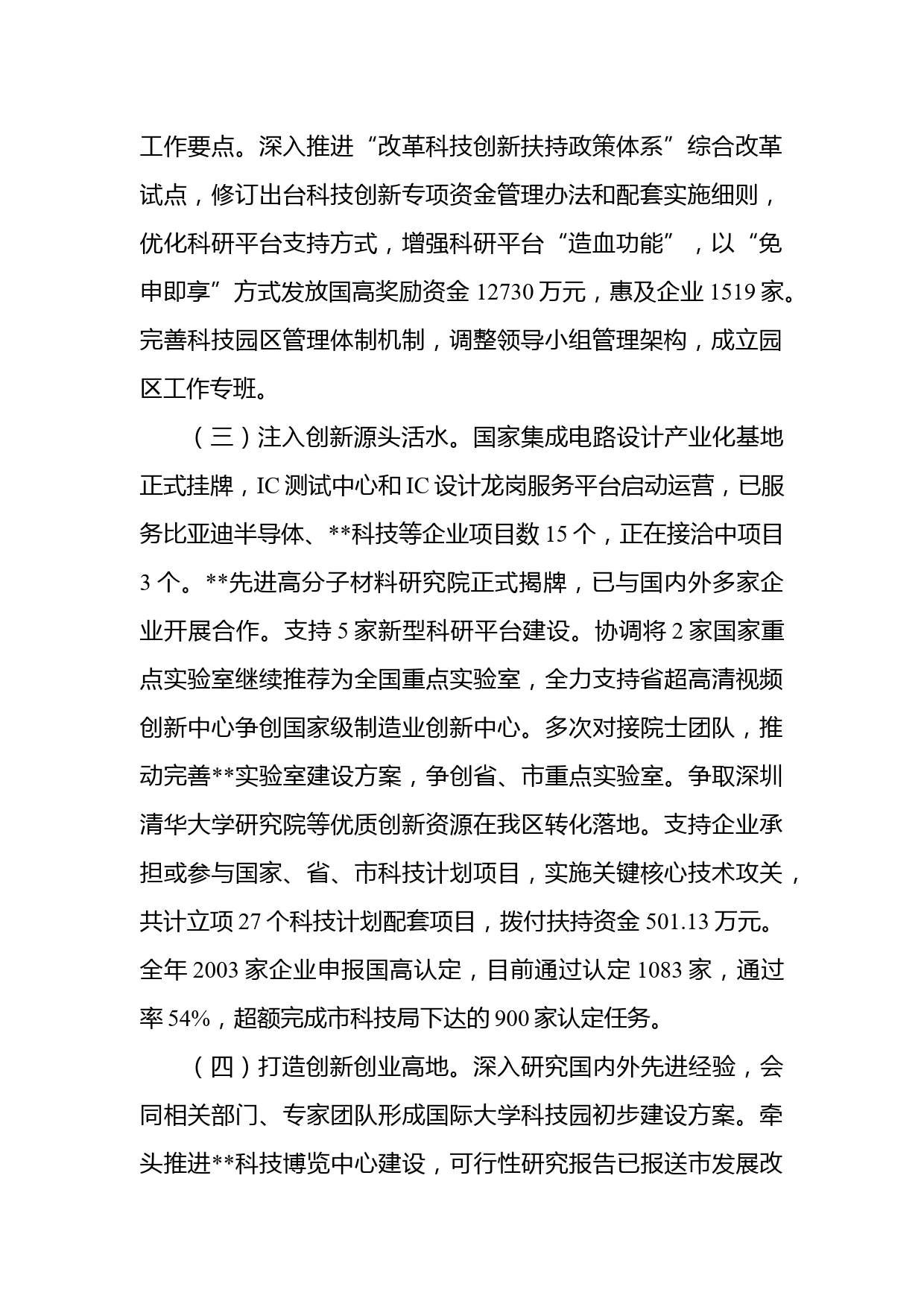 工作要点。深入推进“改革科技创新扶持政策体系”综合改革试点，修订出台科技创新专项资金管理办法和配套实施细则，优化科研平台支持方式，增强科研平台“造血功能”，以“免申即享”方式发放国高奖励资金 12730 万元，惠及企业 1519 家。完善科技园区管理体制机制，调整领导小组管理架构，成立园区工作专班。

（三）注入创新源头活水。国家集成电路设计产业化基地正式挂牌，IC 测试中心和 IC 设计龙岗服务平台启动运营，已服务比亚迪半导体、**科技等企业项目数 15 个，正在接洽中项目 3 个。**先进高分子材料研究院正式揭牌，已与国内外多家企业开展合作。支持 5 家新型科研平台建设。协调将 2 家国家重点实验室继续推荐为全国重点实验室，全力支持省超高清视频创新中心争创国家级制造业创新中心。多次对接院士团队，推动完善**实验室建设方案，争创省、市重点实验室。争取深圳清华大学研究院等优质创新资源在我区转化落地。支持企业承担或参与国家、省、市科技计划项目，实施关键核心技术攻关，共计立项 27 个科技计划配套项目，拨付扶持资金 501.13 万元。全年 2003 家企业申报国高认定，目前通过认定 1083 家，通过率 54%，超额完成市科技局下达的 900 家认定任务。

（四）打造创新创业高地。深入研究国内外先进经验，会同相关部门、专家团队形成国际大学科技园初步建设方案。牵头推进**科技博览中心建设，可行性研究报告已报送市发展改